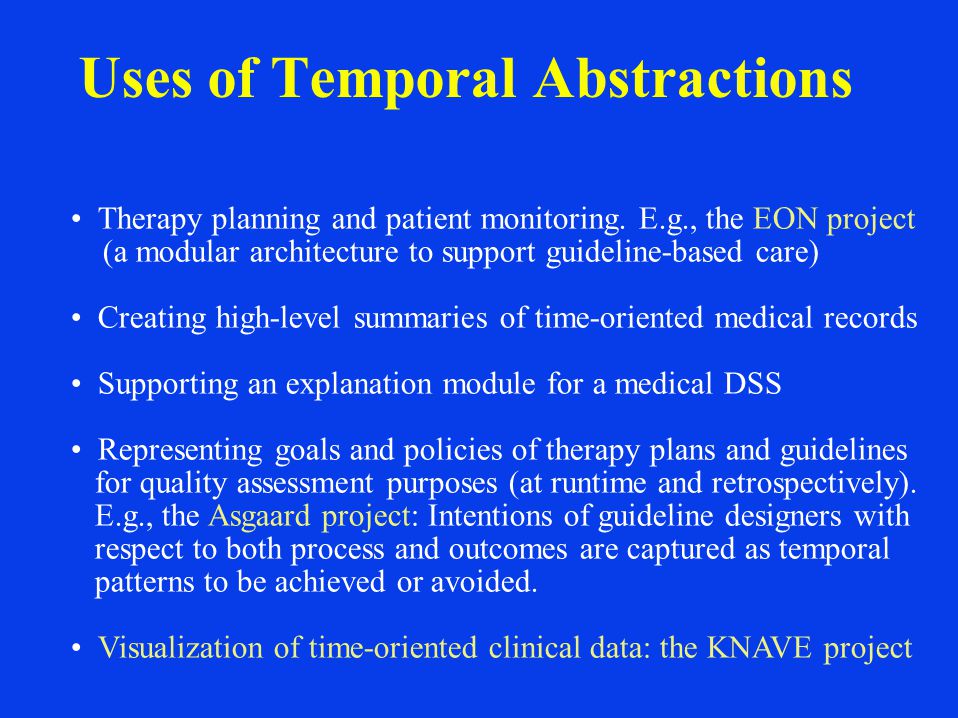 Uses of Temporal Abstractions

• Therapy planning and patient monitoring. E.g., the EON project (a modular architecture to support guideline-based care)

• Creating high-level summaries of time-oriented medical records

• Supporting an explanation module for a medical DSS

• Representing goals and policies of therapy plans and guidelines for quality assessment purposes (at runtime and retrospectively). E.g., the Asgaard project: Intentions of guideline designers with respect to both process and outcomes are captured as temporal patterns to be achieved or avoided.

• Visualization of time-oriented clinical data: the KNAVE project